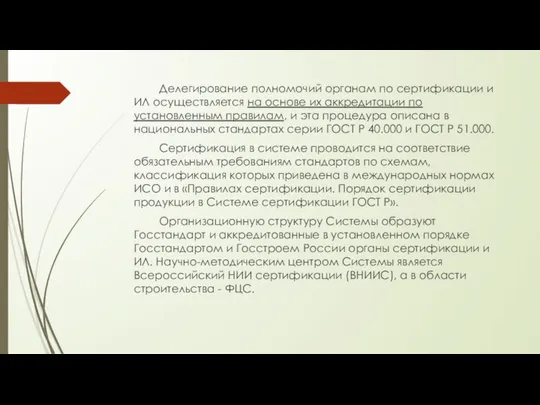 Делегирование полномочий органам по сертификации и ИЛ осуществляется на основе их аккредитации по установленным правилам, и эта процедура описана в национальных стандартах серии ГОСТ Р 40.000 и ГОСТ Р 51.000.

Сертификация в системе проводится на соответствие обязательным требованиям стандартов по схемам, классификация которых приведена в международных нормах ИСО и в «Правилах сертификации. Порядок сертификации продукции в Системе сертификации ГОСТ Р».

Организационную структуру Системы образуют Госстандарт и аккредитованные в установленном порядке Госстандартом и Госстроем России органы сертификации и ИЛ. Научно-методическим центром Системы является Всероссийский НИИ сертификации (ВНИИС), а в области строительства - ФЦС.